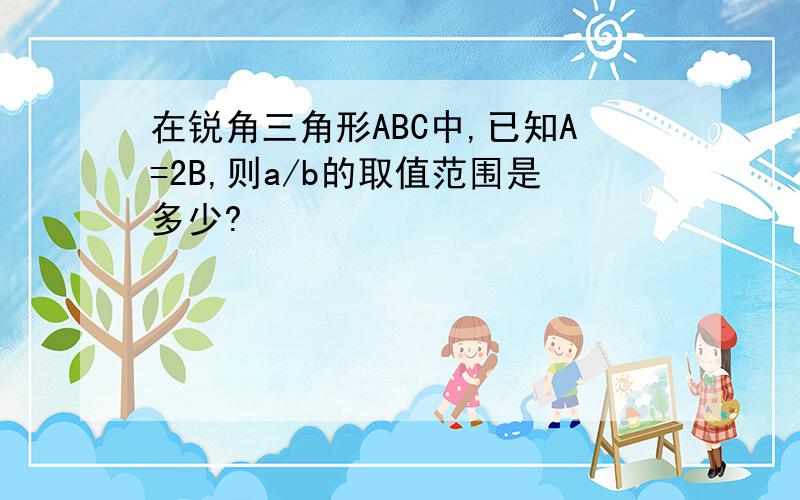 在锐角三角形ABC中,已知A=2B,则a/b的取值范围是多少?